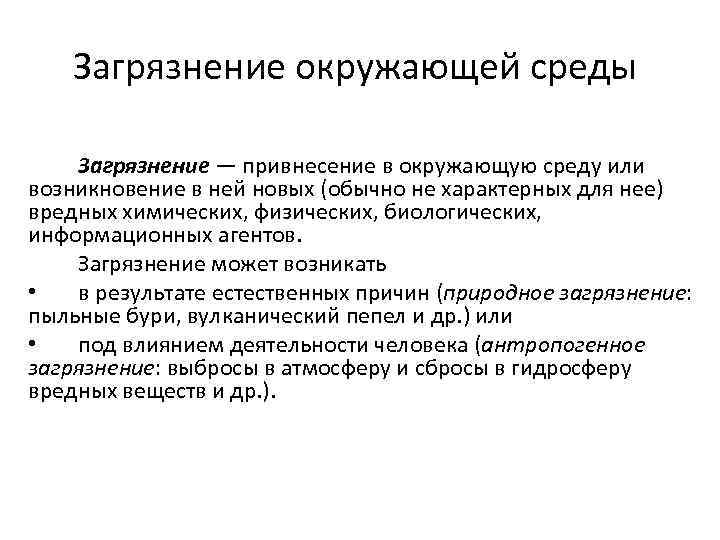 Загрязнение окружающей среды

Загрязнение — привнесение в окружающую среду или возникновение в ней новых (обычно не характерных для нее) вредных химических, физических, биологических, информационных агентов.

Загрязнение может возникать

• в результате естественных причин (природное загрязнение: пыльные бури, вулканический пепел и др.) или

• под влиянием деятельности человека (антропогенное загрязнение: выбросы в атмосферу и сбросы в гидросферу вредных веществ и др.).